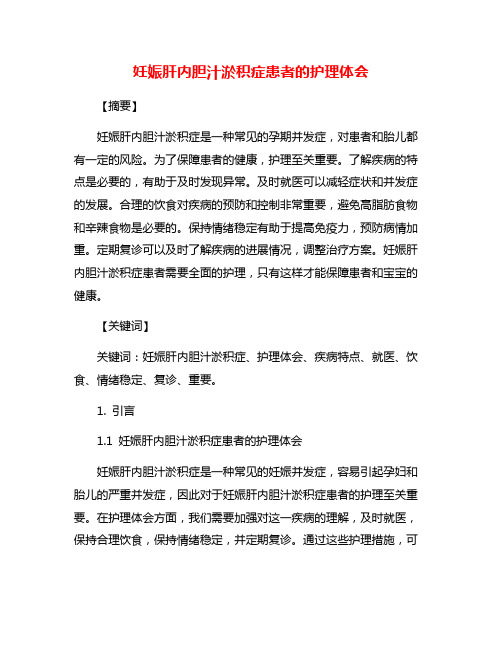 妊娠肝内胆汁淤积症患者的护理体会

【摘要】

妊娠肝内胆汁淤积症是一种常见的孕期并发症，对患者和胎儿都有一定的风险。为了保障患者的健康，护理至关重要。了解疾病的特点是必要的，有助于及时发现异常。及时就医可以减轻症状和并发症的发展。合理的饮食对疾病的预防和控制非常重要，避免高脂肪食物和辛辣食物是必要的。保持情绪稳定有助于提高免疫力，预防病情加重。定期复诊可以及时了解疾病的进展情况，调整治疗方案。妊娠肝内胆汁淤积症患者需要全面的护理，只有这样才能保障患者和宝宝的健康。

【关键词】

关键词：妊娠肝内胆汁淤积症、护理体会、疾病特点、就医、饮食、情绪稳定、复诊、重要。

1. 引言

1.1 妊娠肝内胆汁淤积症患者的护理体会

妊娠肝内胆汁淤积症是一种常见的妊娠并发症，容易引起孕妇和胎儿的严重并发症，因此对于妊娠肝内胆汁淤积症患者的护理至关重要。在护理体会方面，我们需要加强对这一疾病的理解，及时就医，保持合理饮食，保持情绪稳定，并定期复诊。通过这些护理措施，可